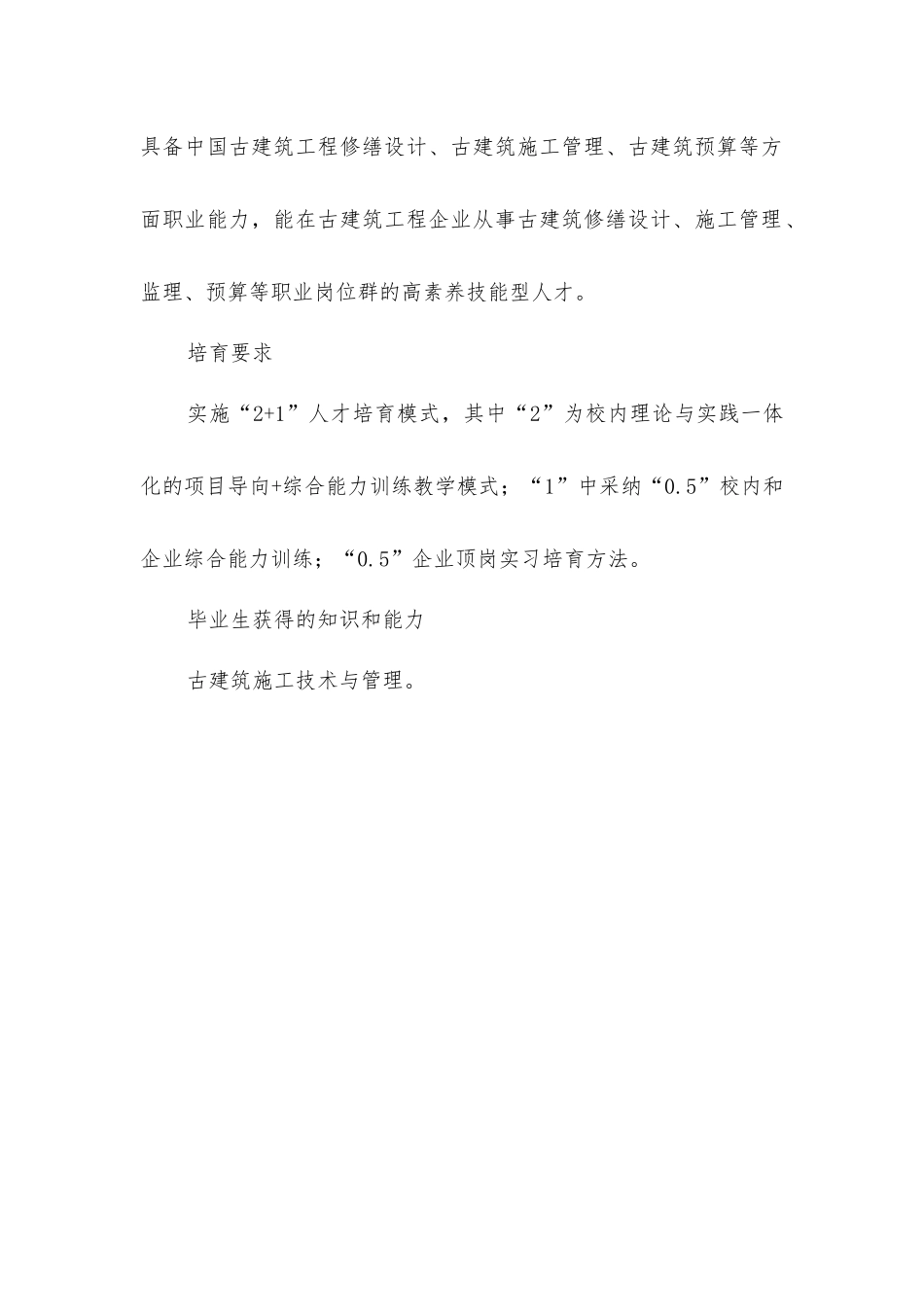 具备中国古建筑工程修缮设计、古建筑施工管理、古建筑预算等方面职业能力，能在古建筑工程企业从事古建筑修缮设计、施工管理、监理、预算等职业岗位群的高素养技能型人才。

培育要求

实施“2+1”人才培育模式，其中“2”为校内理论与实践一体化的项目导向+综合能力训练教学模式；“1”中采纳“0.5”校内和企业综合能力训练；“0.5”企业顶岗实习培育方法。

毕业生获得的知识和能力

古建筑施工技术与管理。